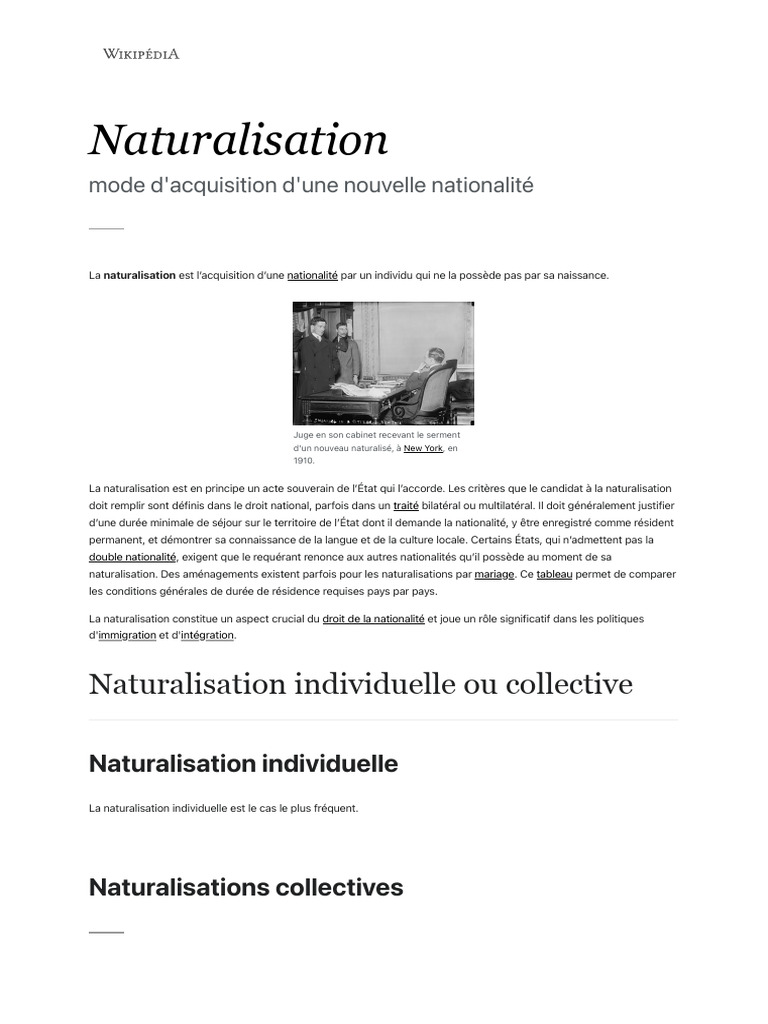 WIKIPÉDIA

Naturalisation

mode d'acquisition d'une nouvelle nationalité

La naturalisation est l'acquisition d'une nationalité par un individu qui ne la possède pas par sa naissance.

Juge en son cabinet recevant le serment d'un nouveau naturalisé, à New York, en 1910.

La naturalisation est en principe un acte souverain de l'État qui l'accorde. Les critères que le candidat à la naturalisation doit remplir sont définis dans le droit national, parfois dans un traité bilatéral ou multilatéral. Il doit généralement justifier d'une durée minimale de séjour sur le territoire de l'État dont il demande la nationalité, y être enregistré comme résident permanent, et démontrer sa connaissance de la langue et de la culture locale. Certains États, qui n'admettent pas la double nationalité, exigent que le requérant renonce aux autres nationalités qu'il possède au moment de sa naturalisation. Des aménagements existent parfois pour les naturalisations par mariage. Ce tableau permet de comparer les conditions générales de durée de résidence requises pays par pays.

La naturalisation constitue un aspect crucial du droit de la nationalité et joue un rôle significatif dans les politiques d'immigration et d'intégration.

Naturalisation individuelle ou collective

Naturalisation individuelle

La naturalisation individuelle est le cas le plus fréquent.

Naturalisations collectives